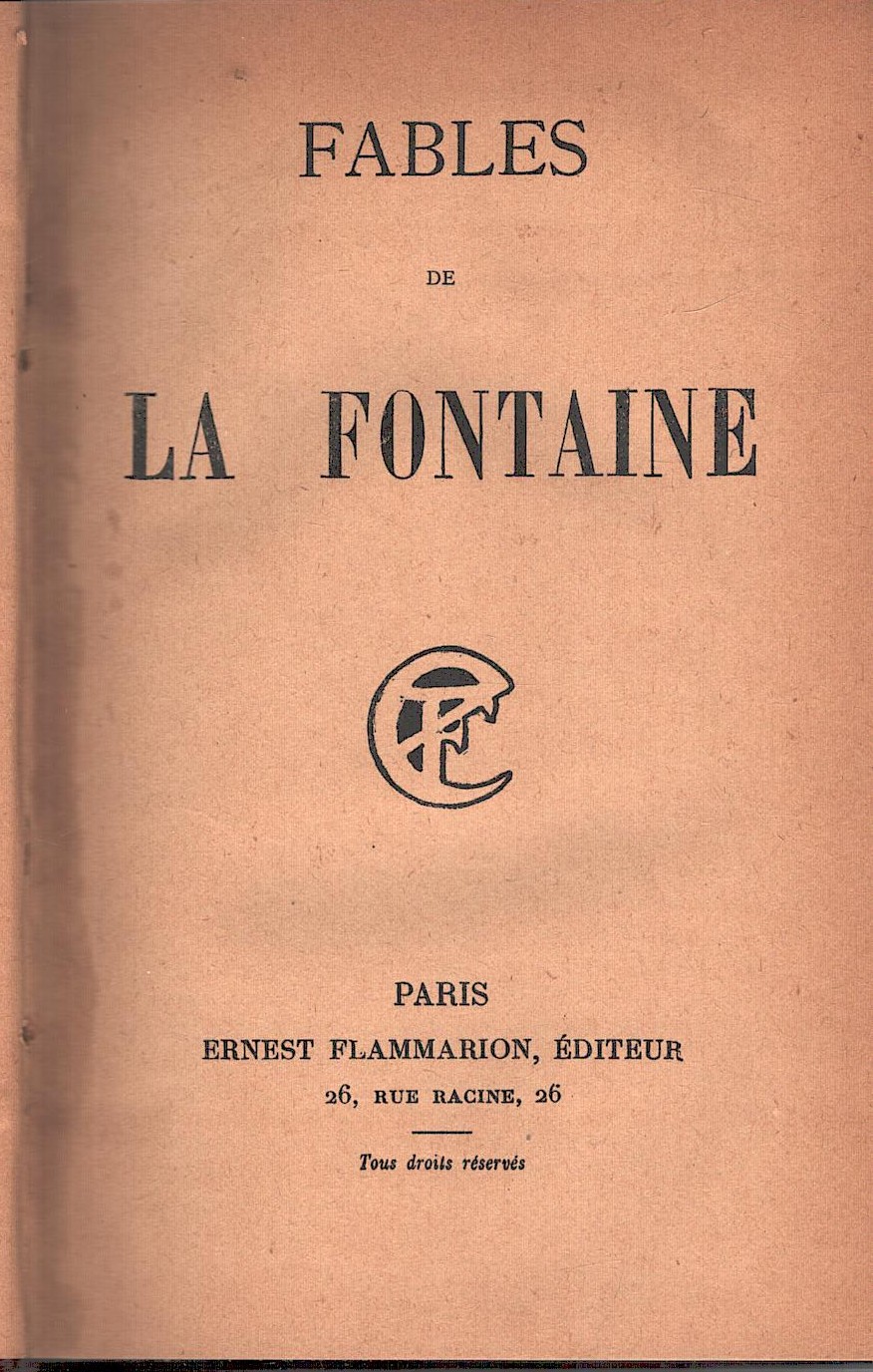 FABLES

DE

LA FONTAINE

EF

PARIS
ERNEST FLAMMARION, ÉDITEUR
26, RUE RACINE, 26

Tous droits réservés